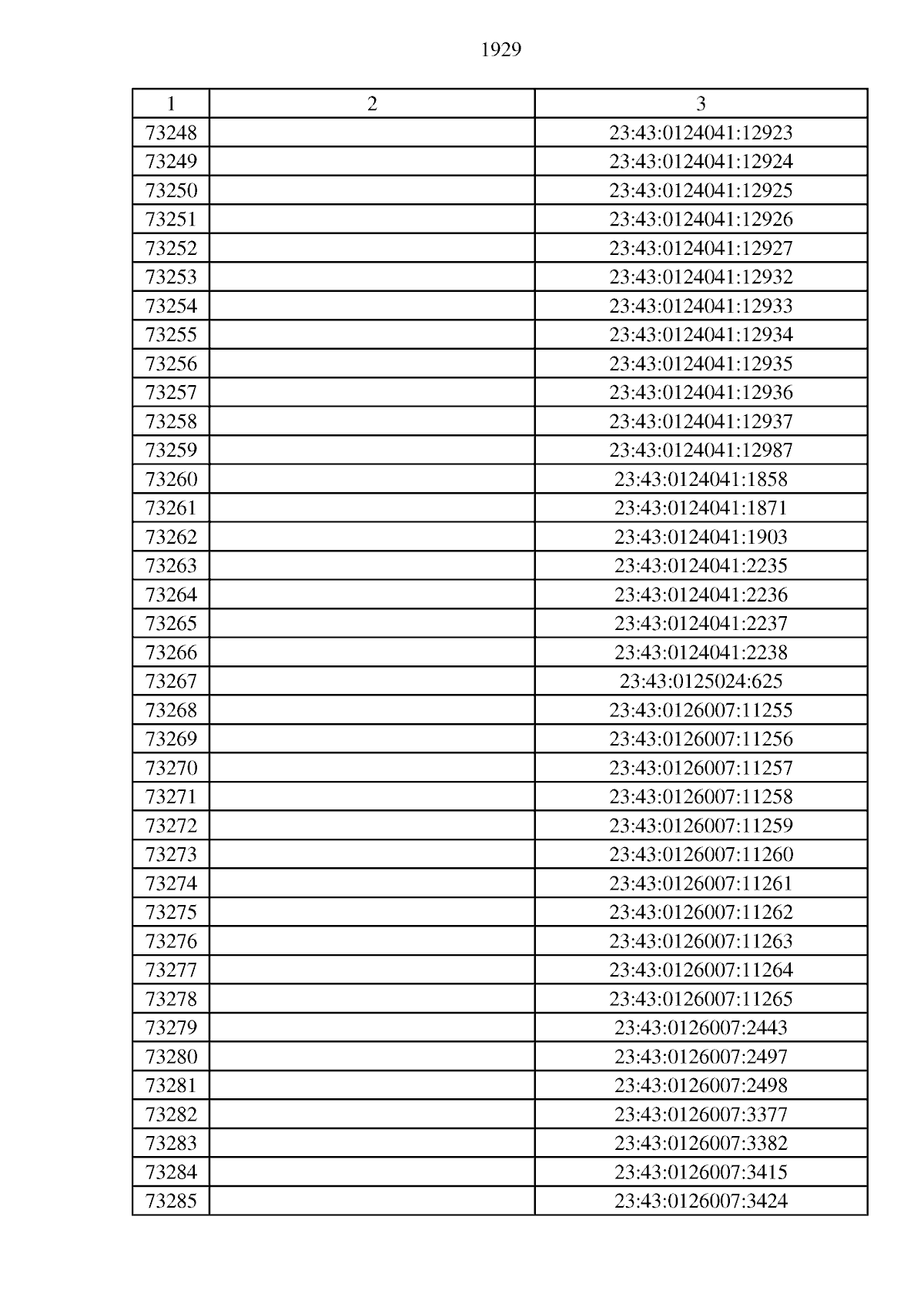 1929

| 1 | 2 | 3 |
|---|---|---|
| 73248 | | 23:43:0124041:12923 |
| 73249 | | 23:43:0124041:12924 |
| 73250 | | 23:43:0124041:12925 |
| 73251 | | 23:43:0124041:12926 |
| 73252 | | 23:43:0124041:12927 |
| 73253 | | 23:43:0124041:12932 |
| 73254 | | 23:43:0124041:12933 |
| 73255 | | 23:43:0124041:12934 |
| 73256 | | 23:43:0124041:12935 |
| 73257 | | 23:43:0124041:12936 |
| 73258 | | 23:43:0124041:12937 |
| 73259 | | 23:43:0124041:12987 |
| 73260 | | 23:43:0124041:1858 |
| 73261 | | 23:43:0124041:1871 |
| 73262 | | 23:43:0124041:1903 |
| 73263 | | 23:43:0124041:2235 |
| 73264 | | 23:43:0124041:2236 |
| 73265 | | 23:43:0124041:2237 |
| 73266 | | 23:43:0124041:2238 |
| 73267 | | 23:43:0125024:625 |
| 73268 | | 23:43:0126007:11255 |
| 73269 | | 23:43:0126007:11256 |
| 73270 | | 23:43:0126007:11257 |
| 73271 | | 23:43:0126007:11258 |
| 73272 | | 23:43:0126007:11259 |
| 73273 | | 23:43:0126007:11260 |
| 73274 | | 23:43:0126007:11261 |
| 73275 | | 23:43:0126007:11262 |
| 73276 | | 23:43:0126007:11263 |
| 73277 | | 23:43:0126007:11264 |
| 73278 | | 23:43:0126007:11265 |
| 73279 | | 23:43:0126007:2443 |
| 73280 | | 23:43:0126007:2497 |
| 73281 | | 23:43:0126007:2498 |
| 73282 | | 23:43:0126007:3377 |
| 73283 | | 23:43:0126007:3382 |
| 73284 | | 23:43:0126007:3415 |
| 73285 | | 23:43:0126007:3424 |